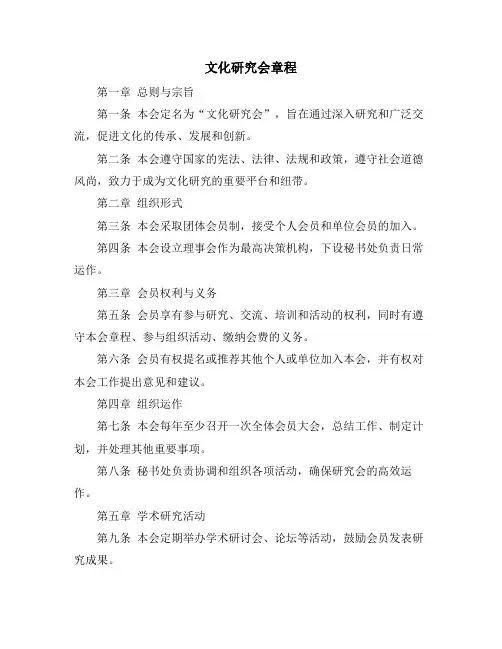 文化研究会章程

第一章 总则与宗旨

第一条 本会定名为“文化研究会”，旨在通过深入研究和广泛交流，促进文化的传承、发展和创新。

第二条 本会遵守国家的宪法、法律、法规和政策，遵守社会道德风尚，致力于成为文化研究的重要平台和纽带。

第二章 组织形式

第三条 本会采取团体会员制，接受个人会员和单位会员的加入。

第四条 本会设立理事会作为最高决策机构，下设秘书处负责日常运作。

第三章 会员权利与义务

第五条 会员享有参与研究、交流、培训和活动的权利，同时有遵守本会章程、参与组织活动、缴纳会费的义务。

第六条 会员有权提名或推荐其他个人或单位加入本会，并有权对本会工作提出意见和建议。

第四章 组织运作

第七条 本会每年至少召开一次全体会员大会，总结工作、制定计划，并处理其他重要事项。

第八条 秘书处负责协调和组织各项活动，确保研究会的高效运作。

第五章 学术研究活动

第九条 本会定期举办学术研讨会、论坛等活动，鼓励会员发表研究成果。